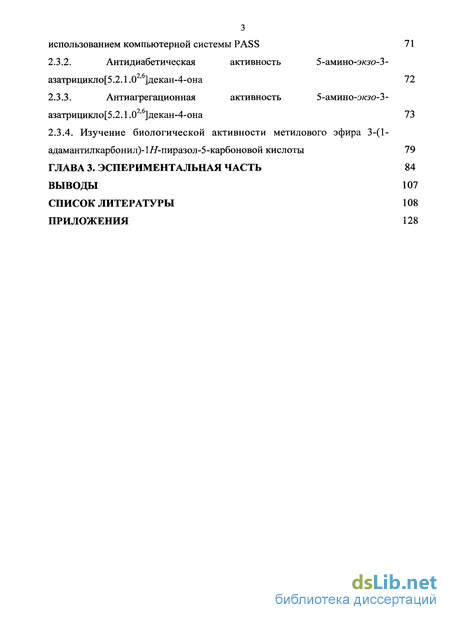 3

использованием компьютерной системы PASS 71

2.3.2. Антидиабетическая активность 5-амино-экзо-3-азатрицикло[5.2.1.0$^{2,6}$]декан-4-она 72

2.3.3. Антиагрегационная активность 5-амино-экзо-3-азатрицикло[5.2.1.0$^{2,6}$]декан-4-она 73

2.3.4. Изучение биологической активности метилового эфира 3-(1-адамантилкарбонил)-1H-пиразол-5-карбоновой кислоты 79

ГЛАВА 3. ЭСПЕРИМЕНТАЛЬНАЯ ЧАСТЬ 84

ВЫВОДЫ 107

СПИСОК ЛИТЕРАТУРЫ 108

ПРИЛОЖЕНИЯ 128

dsLib.net
библиотека диссертаций